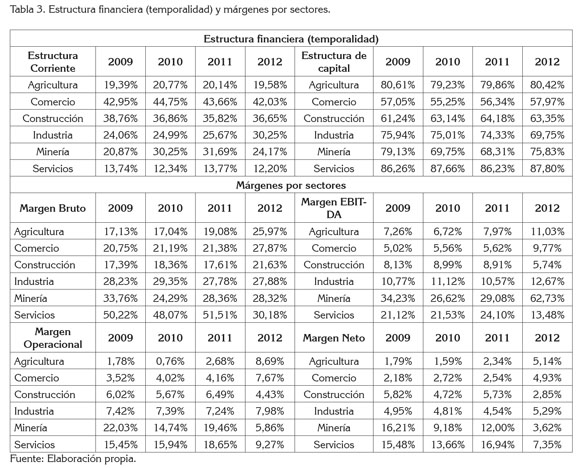 Tabla 3. Estructura financiera (temporalidad) y márgenes por sectores.

| Estructura financiera (temporalidad) | | | | | | | | | |
|---|---|---|---|---|---|---|---|---|---|
| Estructura Corriente | 2009 | 2010 | 2011 | 2012 | Estructura de capital | 2009 | 2010 | 2011 | 2012 |
| Agricultura | 19,39% | 20,77% | 20,14% | 19,58% | Agricultura | 80,61% | 79,23% | 79,86% | 80,42% |
| Comercio | 42,95% | 44,75% | 43,66% | 42,03% | Comercio | 57,05% | 55,25% | 56,34% | 57,97% |
| Construcción | 38,76% | 36,86% | 35,82% | 36,65% | Construcción | 61,24% | 63,14% | 64,18% | 63,35% |
| Industria | 24,06% | 24,99% | 25,67% | 30,25% | Industria | 75,94% | 75,01% | 74,33% | 69,75% |
| Minería | 20,87% | 30,25% | 31,69% | 24,17% | Minería | 79,13% | 69,75% | 68,31% | 75,83% |
| Servicios | 13,74% | 12,34% | 13,77% | 12,20% | Servicios | 86,26% | 87,66% | 86,23% | 87,80% |
| Márgenes por sectores | | | | | | | | | |
| Margen Bruto | 2009 | 2010 | 2011 | 2012 | Margen EBITDA | 2009 | 2010 | 2011 | 2012 |
| Agricultura | 17,13% | 17,04% | 19,08% | 25,97% | Agricultura | 7,26% | 6,72% | 7,97% | 11,03% |
| Comercio | 20,75% | 21,19% | 21,38% | 27,87% | Comercio | 5,02% | 5,56% | 5,62% | 9,77% |
| Construcción | 17,39% | 18,36% | 17,61% | 21,63% | Construcción | 8,13% | 8,99% | 8,91% | 5,74% |
| Industria | 28,23% | 29,35% | 27,78% | 27,88% | Industria | 10,77% | 11,12% | 10,57% | 12,67% |
| Minería | 33,76% | 24,29% | 28,36% | 28,32% | Minería | 34,23% | 26,62% | 29,08% | 62,73% |
| Servicios | 50,22% | 48,07% | 51,51% | 30,18% | Servicios | 21,12% | 21,53% | 24,10% | 13,48% |
| Margen Operacional | 2009 | 2010 | 2011 | 2012 | Margen Neto | 2009 | 2010 | 2011 | 2012 |
| Agricultura | 1,78% | 0,76% | 2,68% | 8,69% | Agricultura | 1,79% | 1,59% | 2,34% | 5,14% |
| Comercio | 3,52% | 4,02% | 4,16% | 7,67% | Comercio | 2,18% | 2,72% | 2,54% | 4,93% |
| Construcción | 6,02% | 5,67% | 6,49% | 4,43% | Construcción | 5,82% | 4,72% | 5,73% | 2,85% |
| Industria | 7,42% | 7,39% | 7,24% | 7,98% | Industria | 4,95% | 4,81% | 4,54% | 5,29% |
| Minería | 22,03% | 14,74% | 19,46% | 5,86% | Minería | 16,21% | 9,18% | 12,00% | 3,62% |
| Servicios | 15,45% | 15,94% | 18,65% | 9,27% | Servicios | 15,48% | 13,66% | 16,94% | 7,35% |

Fuente: Elaboración propia.